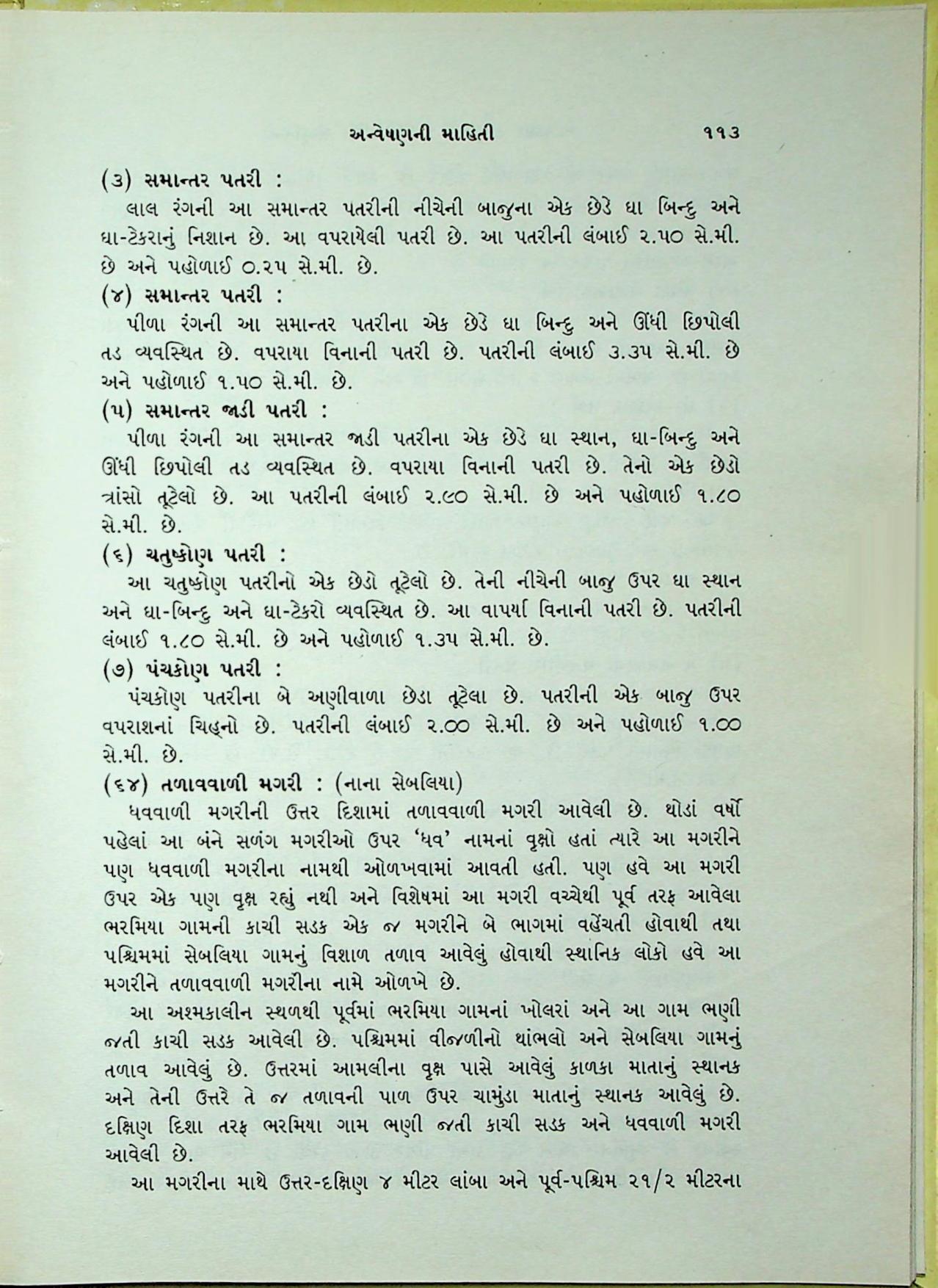 અન્વેષણની માહિતી ૧૧૩

(૩) સમાન્તર પતરી :
લાલ રંગની આ સમાન્તર પતરીની નીચેની બાજુના એક છેડે ઘા બિન્દુ અને ઘા-ટેકરાનું નિશાન છે. આ વપરાયેલી પતરી છે. આ પતરીની લંબાઈ ૨.૫૦ સે.મી. છે અને પહોળાઈ ૦.૨૫ સે.મી. છે.

(૪) સમાન્તર પતરી :
પીળા રંગની આ સમાન્તર પતરીના એક છેડે ઘા બિન્દુ અને ઊંધી છિપોલી તડ વ્યવસ્થિત છે. વપરાયા વિનાની પતરી છે. પતરીની લંબાઈ ૩.૩૫ સે.મી. છે અને પહોળાઈ ૧.૫૦ સે.મી. છે.

(૫) સમાન્તર જાડી પતરી :
પીળા રંગની આ સમાન્તર જાડી પતરીના એક છેડે ઘા સ્થાન, ઘા-બિન્દુ અને ઊંધી છિપોલી તડ વ્યવસ્થિત છે. વપરાયા વિનાની પતરી છે. તેનો એક છેડો ત્રાંસો તૂટેલો છે. આ પતરીની લંબાઈ ૨.૯૦ સે.મી. છે અને પહોળાઈ ૧.૮૦ સે.મી. છે.

(૬) ચતુષ્કોણ પતરી :
આ ચતુષ્કોણ પતરીનો એક છેડો તૂટેલો છે. તેની નીચેની બાજુ ઉપર ઘા સ્થાન અને ઘા-બિન્દુ અને ઘા-ટેકરો વ્યવસ્થિત છે. આ વાપર્યા વિનાની પતરી છે. પતરીની લંબાઈ ૧.૮૦ સે.મી. છે અને પહોળાઈ ૧.૩૫ સે.મી. છે.

(૭) પંચકોણ પતરી :
પંચકોણ પતરીના બે અણીવાળા છેડા તૂટેલા છે. પતરીની એક બાજુ ઉપર વપરાશનાં ચિહ્નો છે. પતરીની લંબાઈ ૨.૦૦ સે.મી. છે અને પહોળાઈ ૧.૦૦ સે.મી. છે.

(૬૪) તળાવવાળી મગરી : (નાના સેબલિયા)
ધવવાળી મગરીની ઉત્તર દિશામાં તળાવવાળી મગરી આવેલી છે. થોડાં વર્ષો પહેલાં આ બંને સળંગ મગરીઓ ઉપર 'ધવ' નામનાં વૃક્ષો હતાં ત્યારે આ મગરીને પણ ધવવાળી મગરીના નામથી ઓળખવામાં આવતી હતી. પણ હવે આ મગરી ઉપર એક પણ વૃક્ષ રહ્યું નથી અને વિશેષમાં આ મગરી વચ્ચેથી પૂર્વ તરફ આવેલા ભરમિયા ગામની કાચી સડક એક જ મગરીને બે ભાગમાં વહેંચતી હોવાથી તથા પશ્ચિમમાં સેબલિયા ગામનું વિશાળ તળાવ આવેલું હોવાથી સ્થાનિક લોકો હવે આ મગરીને તળાવવાળી મગરીના નામે ઓળખે છે.

આ અશ્મકાલીન સ્થળથી પૂર્વમાં ભરમિયા ગામનાં ખોલરાં અને આ ગામ ભણી જતી કાચી સડક આવેલી છે. પશ્ચિમમાં વીજળીનો થાંભલો અને સેબલિયા ગામનું તળાવ આવેલું છે. ઉત્તરમાં આમલીના વૃક્ષ પાસે આવેલું કાળકા માતાનું સ્થાનક અને તેની ઉત્તરે તે જ તળાવની પાળ ઉપર ચામુંડા માતાનું સ્થાનક આવેલું છે. દક્ષિણ દિશા તરફ ભરમિયા ગામ ભણી જતી કાચી સડક અને ધવવાળી મગરી આવેલી છે.

આ મગરીના માથે ઉત્તર-દક્ષિણ ૪ મીટર લાંબા અને પૂર્વ-પશ્ચિમ ૨૧/૨ મીટરના